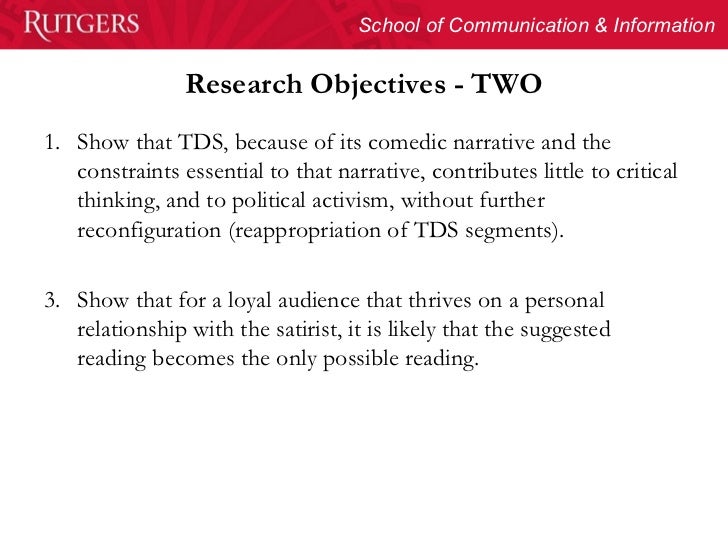 RUTGERS School of Communication & Information

Research Objectives - TWO

1. Show that TDS, because of its comedic narrative and the constraints essential to that narrative, contributes little to critical thinking, and to political activism, without further reconfiguration (reappropriation of TDS segments).

3. Show that for a loyal audience that thrives on a personal relationship with the satirist, it is likely that the suggested reading becomes the only possible reading.